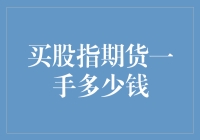 买股指期货一手多少钱